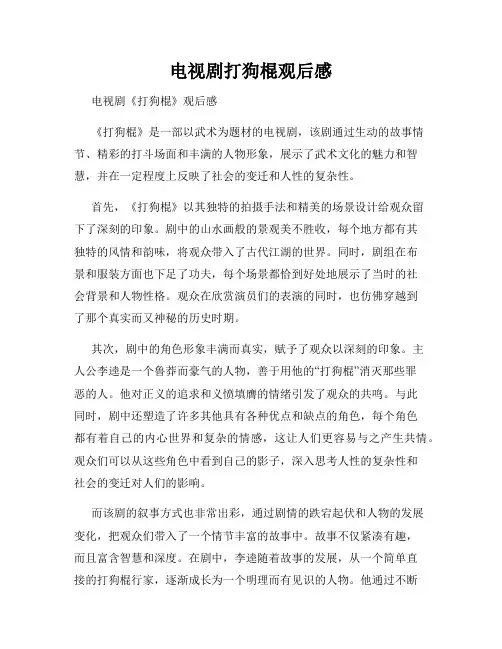 电视剧打狗棍观后感

电视剧《打狗棍》观后感

《打狗棍》是一部以武术为题材的电视剧，该剧通过生动的故事情节、精彩的打斗场面和丰满的人物形象，展示了武术文化的魅力和智慧，并在一定程度上反映了社会的变迁和人性的复杂性。

首先，《打狗棍》以其独特的拍摄手法和精美的场景设计给观众留下了深刻的印象。剧中的山水画般的景观美不胜收，每个地方都有其独特的风情和韵味，将观众带入了古代江湖的世界。同时，剧组在布景和服装方面也下足了功夫，每个场景都恰到好处地展示了当时的社会背景和人物性格。观众在欣赏演员们的表演的同时，也仿佛穿越到了那个真实而又神秘的历史时期。

其次，剧中的角色形象丰满而真实，赋予了观众以深刻的印象。主人公李逵是一个鲁莽而豪气的人物，善于用他的“打狗棍”消灭那些罪恶的人。他对正义的追求和义愤填膺的情绪引发了观众的共鸣。与此同时，剧中还塑造了许多其他具有各种优点和缺点的角色，每个角色都有着自己的内心世界和复杂的情感，这让人们更容易与之产生共情。观众们可以从这些角色中看到自己的影子，深入思考人性的复杂性和社会的变迁对人们的影响。

而该剧的叙事方式也非常出彩，通过剧情的跌宕起伏和人物的发展变化，把观众们带入了一个情节丰富的故事中。故事不仅紧凑有趣，而且富含智慧和深度。在剧中，李逵随着故事的发展，从一个简单直接的打狗棍行家，逐渐成长为一个明理而有见识的人物。他通过不断